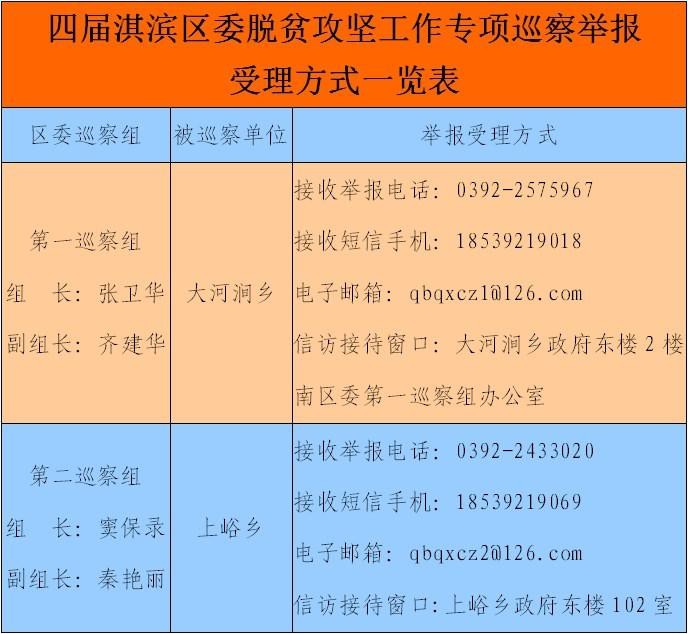 四届淇滨区委脱贫攻坚工作专项巡察举报受理方式一览表

| 区委巡察组 | 被巡察单位 | 举报受理方式 |
|---|---|---|
| 第一巡察组 组 长：张卫华 副组长：齐建华 | 大河涧乡 | 接收举报电话：0392-2575967 接收短信手机：18539219018 电子邮箱：qbqxcz1@126.com 信访接待窗口：大河涧乡政府东楼2楼南区委第一巡察组办公室 |
| 第二巡察组 组 长：窦保录 副组长：秦艳丽 | 上峪乡 | 接收举报电话：0392-2433020 接收短信手机：18539219069 电子邮箱：qbqxcz2@126.com 信访接待窗口：上峪乡政府东楼102室 |